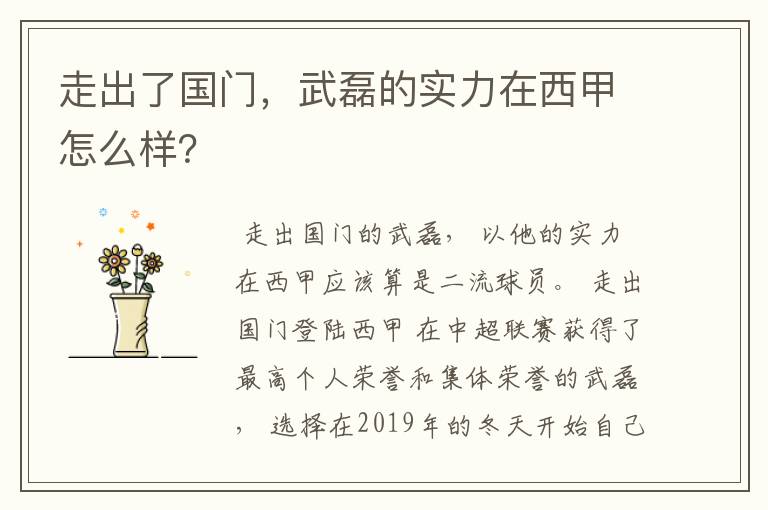 走出了国门，武磊的实力在西甲怎么样?

走出国门的武磊， 以他的实力在西甲应该算是二流球员。 走出国门登陆西甲 在中超联赛获得了最高个人荣誉和集体荣誉的武磊， 选择在2019年的冬天开始自己